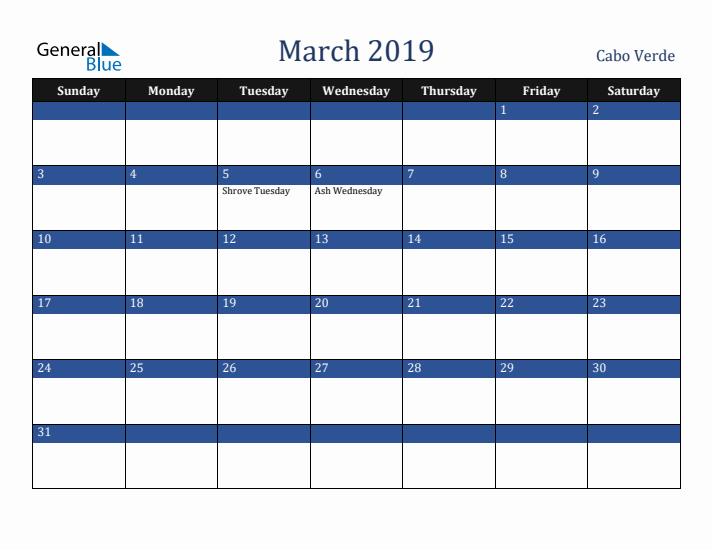 General Blue

March 2019

Cabo Verde

| Sunday | Monday | Tuesday | Wednesday | Thursday | Friday | Saturday |
|---|---|---|---|---|---|---|
| | | | | | 1 | 2 |
| 3 | 4 | 5 Shrove Tuesday | 6 Ash Wednesday | 7 | 8 | 9 |
| 10 | 11 | 12 | 13 | 14 | 15 | 16 |
| 17 | 18 | 19 | 20 | 21 | 22 | 23 |
| 24 | 25 | 26 | 27 | 28 | 29 | 30 |
| 31 | | | | | | |